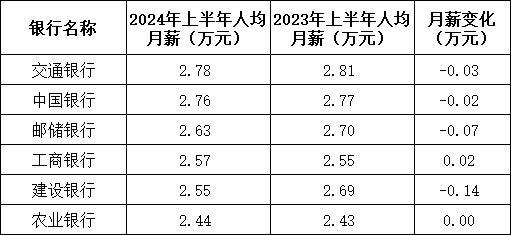 | 银行名称 | 2024年上半年人均月薪（万元） | 2023年上半年人均月薪（万元） | 月薪变化（万元） |
|---|---|---|---|
| 交通银行 | 2.78 | 2.81 | -0.03 |
| 中国银行 | 2.76 | 2.77 | -0.02 |
| 邮储银行 | 2.63 | 2.70 | -0.07 |
| 工商银行 | 2.57 | 2.55 | 0.02 |
| 建设银行 | 2.55 | 2.69 | -0.14 |
| 农业银行 | 2.44 | 2.43 | 0.00 |